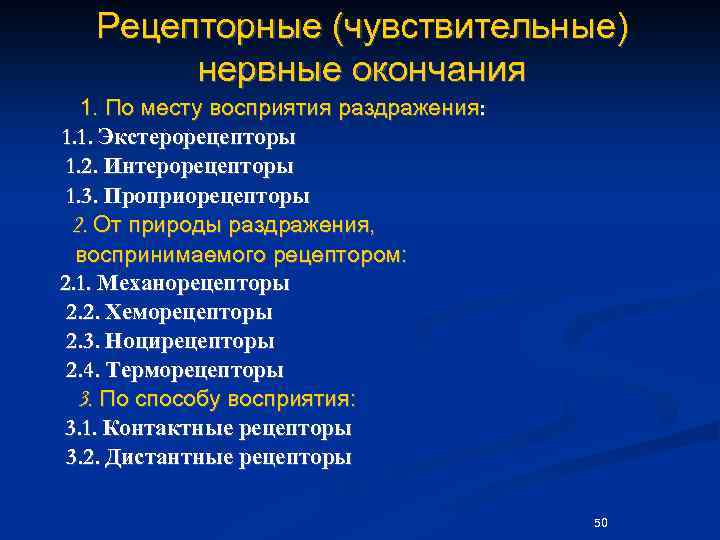 Рецепторные (чувствительные) нервные окончания

1. По месту восприятия раздражения:
1.1. Экстерорецепторы
1.2. Интерорецепторы
1.3. Проприорецепторы
2. От природы раздражения, воспринимаемого рецептором:
2.1. Механорецепторы
2.2. Хеморецепторы
2.3. Ноцирецепторы
2.4. Терморецепторы
3. По способу восприятия:
3.1. Контактные рецепторы
3.2. Дистантные рецепторы

50